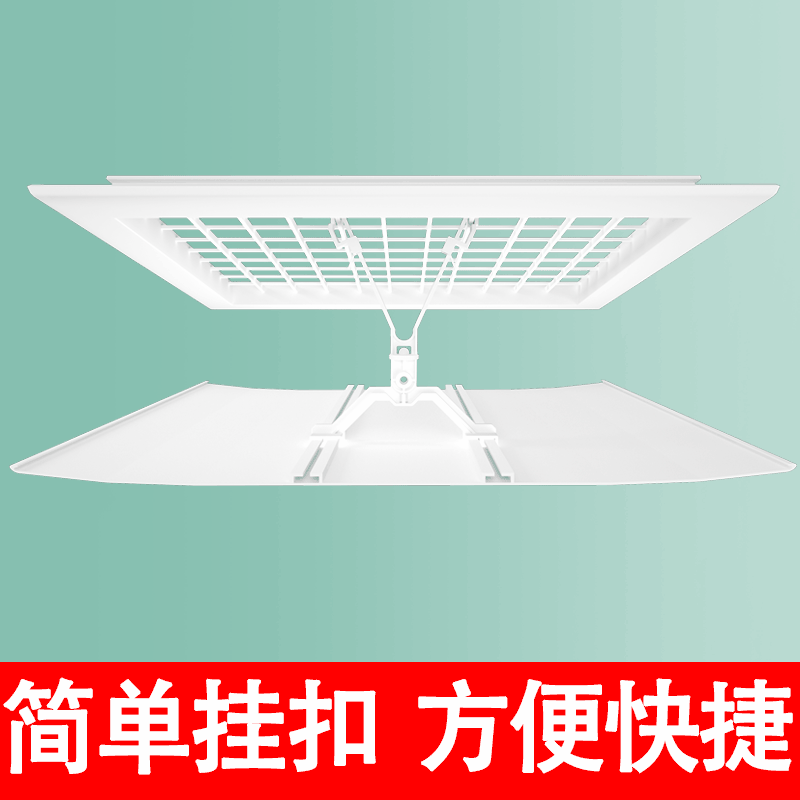 简单挂扣 方便快捷